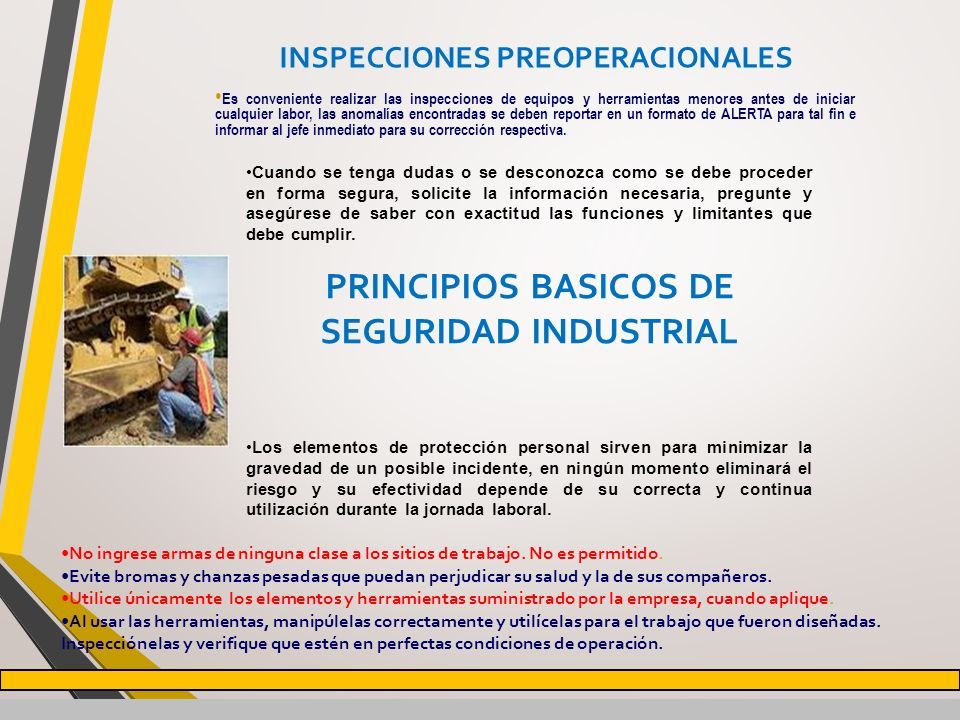 INSPECCIONES PREOPERACIONALES

•Es conveniente realizar las inspecciones de equipos y herramientas menores antes de iniciar cualquier labor, las anomalías encontradas se deben reportar en un formato de ALERTA para tal fin e informar al jefe inmediato para su corrección respectiva.

•Cuando se tenga dudas o se desconozca como se debe proceder en forma segura, solicite la información necesaria, pregunte y asegúrese de saber con exactitud las funciones y limitantes que debe cumplir.

PRINCIPIOS BASICOS DE SEGURIDAD INDUSTRIAL

•Los elementos de protección personal sirven para minimizar la gravedad de un posible incidente, en ningún momento eliminará el riesgo y su efectividad depende de su correcta y continua utilización durante la jornada laboral.

•No ingrese armas de ninguna clase a los sitios de trabajo. No es permitido.
•Evite bromas y chanzas pesadas que puedan perjudicar su salud y la de sus compañeros.
•Utilice únicamente los elementos y herramientas suministrado por la empresa, cuando aplique.
•Al usar las herramientas, manipúlelas correctamente y utilícelas para el trabajo que fueron diseñadas. Inspecciónelas y verifique que estén en perfectas condiciones de operación.